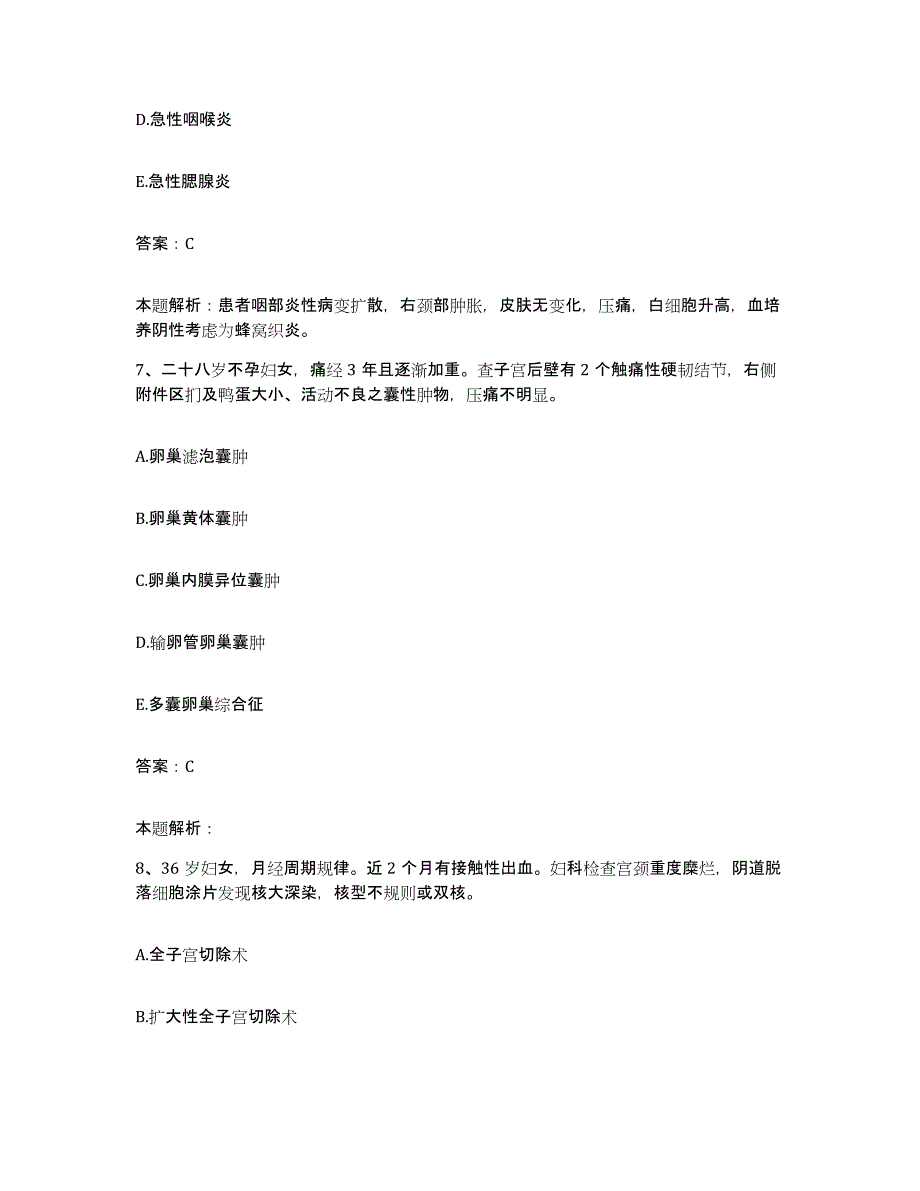 D.急性咽喉炎

E.急性腮腺炎

答案：C

本题解析：患者咽部炎性病变扩散，右颈部肿胀，皮肤无变化，压痛，白细胞升高，血培养阴性考虑为蜂窝织炎。

7、二十八岁不孕妇女，痛经 3 年且逐渐加重。查子宫后壁有 2 个触痛性硬韧结节，右侧附件区扪及鸭蛋大小、活动不良之囊性肿物，压痛不明显。

A.卵巢滤泡囊肿

B.卵巢黄体囊肿

C.卵巢内膜异位囊肿

D.输卵管卵巢囊肿

E.多囊卵巢综合征

答案：C

本题解析：

8、36 岁妇女，月经周期规律。近 2 个月有接触性出血。妇科检查宫颈重度糜烂，阴道脱落细胞涂片发现核大深染，核型不规则或双核。

A.全子宫切除术

B.扩大性全子宫切除术